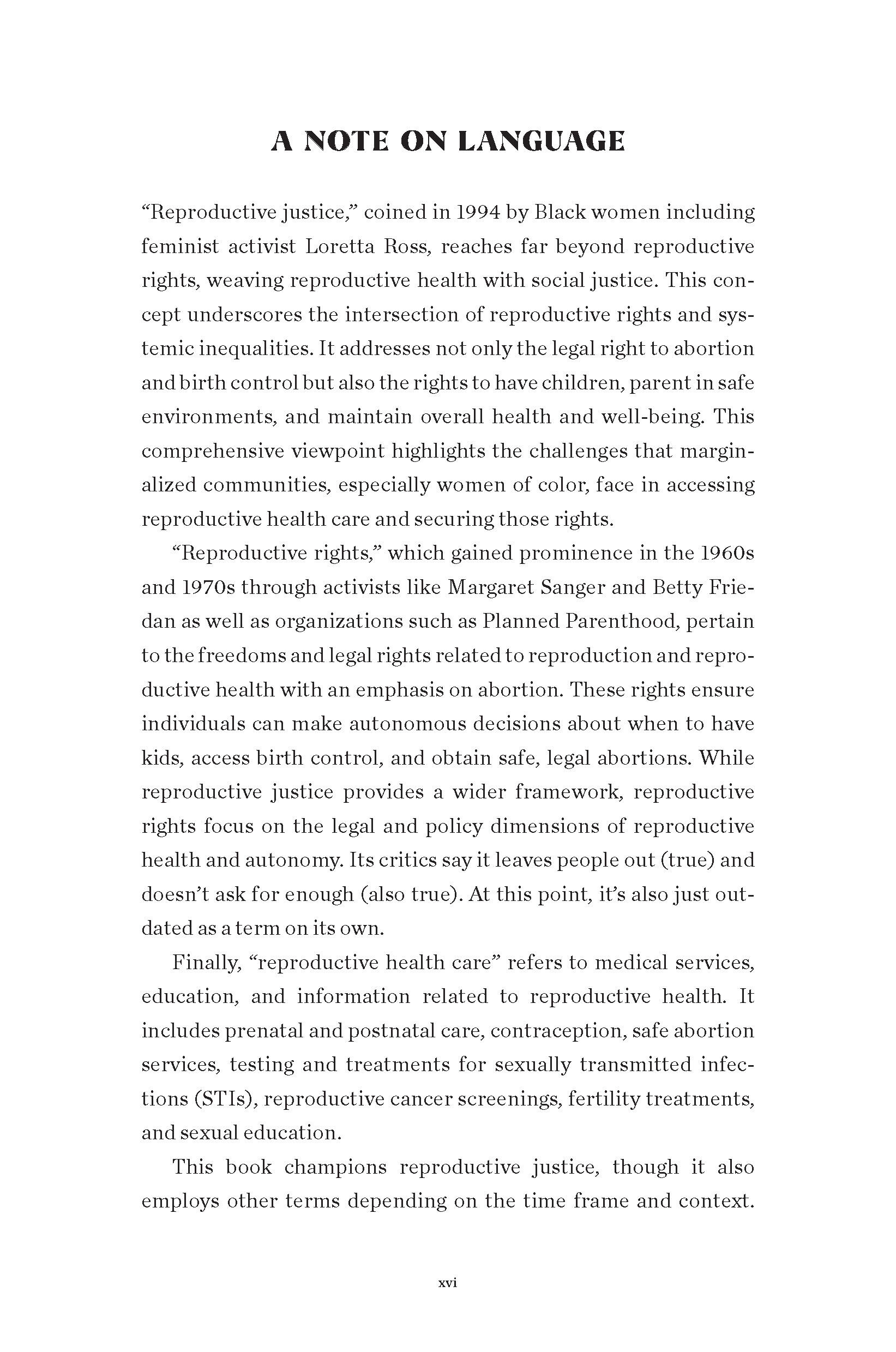 A NOTE ON LANGUAGE

“Reproductive justice,” coined in 1994 by Black women including feminist activist Loretta Ross, reaches far beyond reproductive rights, weaving reproductive health with social justice. This concept underscores the intersection of reproductive rights and systemic inequalities. It addresses not only the legal right to abortion and birth control but also the rights to have children, parent in safe environments, and maintain overall health and well-being. This comprehensive viewpoint highlights the challenges that marginalized communities, especially women of color, face in accessing reproductive health care and securing those rights.

“Reproductive rights,” which gained prominence in the 1960s and 1970s through activists like Margaret Sanger and Betty Friedan as well as organizations such as Planned Parenthood, pertain to the freedoms and legal rights related to reproduction and reproductive health with an emphasis on abortion. These rights ensure individuals can make autonomous decisions about when to have kids, access birth control, and obtain safe, legal abortions. While reproductive justice provides a wider framework, reproductive rights focus on the legal and policy dimensions of reproductive health and autonomy. Its critics say it leaves people out (true) and doesn’t ask for enough (also true). At this point, it’s also just outdated as a term on its own.

Finally, “reproductive health care” refers to medical services, education, and information related to reproductive health. It includes prenatal and postnatal care, contraception, safe abortion services, testing and treatments for sexually transmitted infections (STIs), reproductive cancer screenings, fertility treatments, and sexual education.

This book champions reproductive justice, though it also employs other terms depending on the time frame and context.

xvi